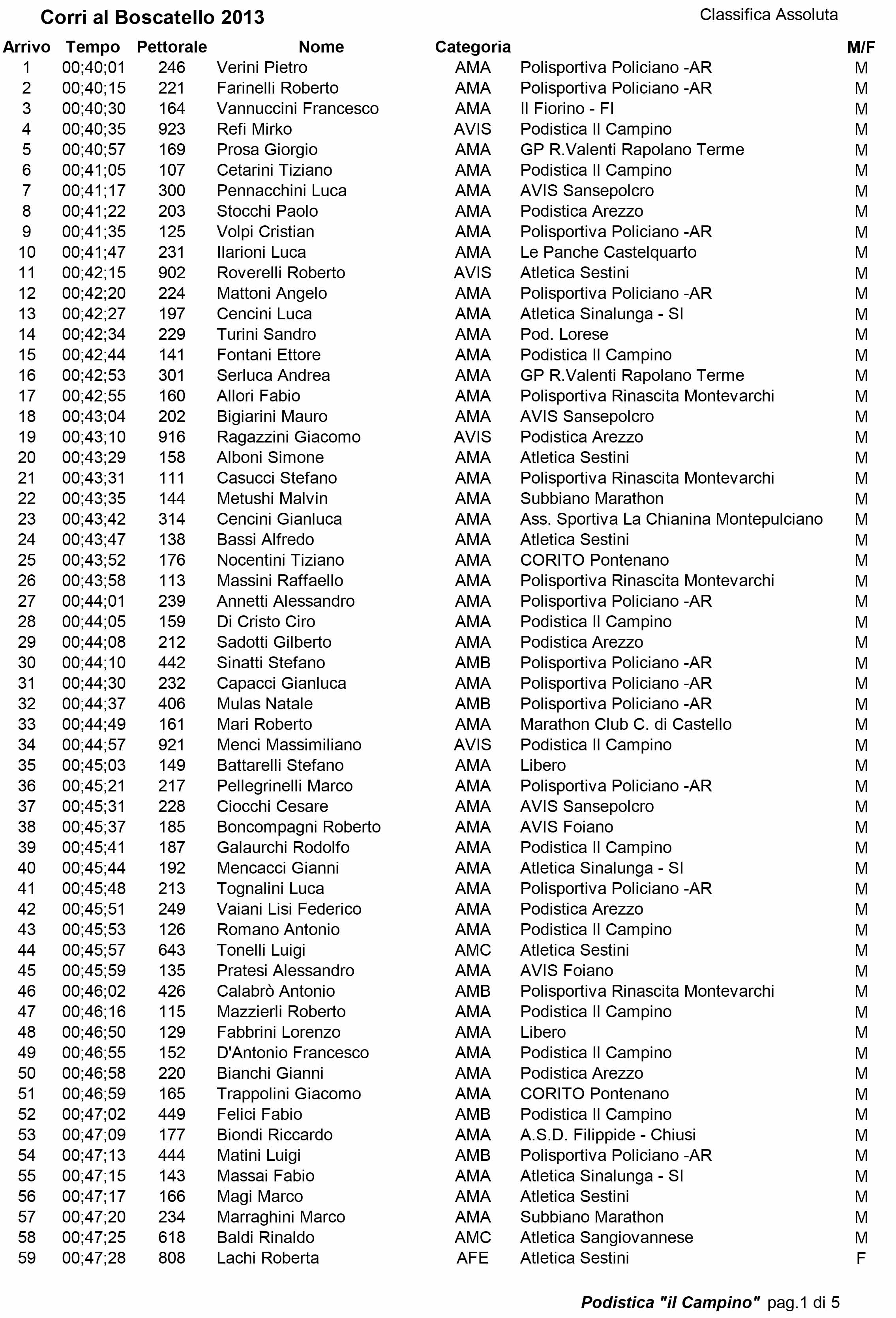 Corri al Boscatello 2013

Classifica Assoluta

| Arrivo | Tempo | Pettorale | Nome | Categoria | | M/F |
|---|---|---|---|---|---|---|
| 1 | 00;40;01 | 246 | Verini Pietro | AMA | Polisportiva Policiano -AR | M |
| 2 | 00;40;15 | 221 | Farinelli Roberto | AMA | Polisportiva Policiano -AR | M |
| 3 | 00;40;30 | 164 | Vannuccini Francesco | AMA | Il Fiorino - FI | M |
| 4 | 00;40;35 | 923 | Refi Mirko | AVIS | Podistica Il Campino | M |
| 5 | 00;40;57 | 169 | Prosa Giorgio | AMA | GP R.Valenti Rapolano Terme | M |
| 6 | 00;41;05 | 107 | Cetarini Tiziano | AMA | Podistica Il Campino | M |
| 7 | 00;41;17 | 300 | Pennacchini Luca | AMA | AVIS Sansepolcro | M |
| 8 | 00;41;22 | 203 | Stocchi Paolo | AMA | Podistica Arezzo | M |
| 9 | 00;41;35 | 125 | Volpi Cristian | AMA | Polisportiva Policiano -AR | M |
| 10 | 00;41;47 | 231 | Ilarioni Luca | AMA | Le Panche Castelquarto | M |
| 11 | 00;42;15 | 902 | Roverelli Roberto | AVIS | Atletica Sestini | M |
| 12 | 00;42;20 | 224 | Mattoni Angelo | AMA | Polisportiva Policiano -AR | M |
| 13 | 00;42;27 | 197 | Cencini Luca | AMA | Atletica Sinalunga - SI | M |
| 14 | 00;42;34 | 229 | Turini Sandro | AMA | Pod. Lorese | M |
| 15 | 00;42;44 | 141 | Fontani Ettore | AMA | Podistica Il Campino | M |
| 16 | 00;42;53 | 301 | Serluca Andrea | AMA | GP R.Valenti Rapolano Terme | M |
| 17 | 00;42;55 | 160 | Allori Fabio | AMA | Polisportiva Rinascita Montevarchi | M |
| 18 | 00;43;04 | 202 | Bigiarini Mauro | AMA | AVIS Sansepolcro | M |
| 19 | 00;43;10 | 916 | Ragazzini Giacomo | AVIS | Podistica Arezzo | M |
| 20 | 00;43;29 | 158 | Alboni Simone | AMA | Atletica Sestini | M |
| 21 | 00;43;31 | 111 | Casucci Stefano | AMA | Polisportiva Rinascita Montevarchi | M |
| 22 | 00;43;35 | 144 | Metushi Malvin | AMA | Subbiano Marathon | M |
| 23 | 00;43;42 | 314 | Cencini Gianluca | AMA | Ass. Sportiva La Chianina Montepulciano | M |
| 24 | 00;43;47 | 138 | Bassi Alfredo | AMA | Atletica Sestini | M |
| 25 | 00;43;52 | 176 | Nocentini Tiziano | AMA | CORITO Pontenano | M |
| 26 | 00;43;58 | 113 | Massini Raffaello | AMA | Polisportiva Rinascita Montevarchi | M |
| 27 | 00;44;01 | 239 | Annetti Alessandro | AMA | Polisportiva Policiano -AR | M |
| 28 | 00;44;05 | 159 | Di Cristo Ciro | AMA | Podistica Il Campino | M |
| 29 | 00;44;08 | 212 | Sadotti Gilberto | AMA | Podistica Arezzo | M |
| 30 | 00;44;10 | 442 | Sinatti Stefano | AMB | Polisportiva Policiano -AR | M |
| 31 | 00;44;30 | 232 | Capacci Gianluca | AMA | Polisportiva Policiano -AR | M |
| 32 | 00;44;37 | 406 | Mulas Natale | AMB | Polisportiva Policiano -AR | M |
| 33 | 00;44;49 | 161 | Mari Roberto | AMA | Marathon Club C. di Castello | M |
| 34 | 00;44;57 | 921 | Menci Massimiliano | AVIS | Podistica Il Campino | M |
| 35 | 00;45;03 | 149 | Battarelli Stefano | AMA | Libero | M |
| 36 | 00;45;21 | 217 | Pellegrinelli Marco | AMA | Polisportiva Policiano -AR | M |
| 37 | 00;45;31 | 228 | Ciocchi Cesare | AMA | AVIS Sansepolcro | M |
| 38 | 00;45;37 | 185 | Boncompagni Roberto | AMA | AVIS Foiano | M |
| 39 | 00;45;41 | 187 | Galaurchi Rodolfo | AMA | Podistica Il Campino | M |
| 40 | 00;45;44 | 192 | Mencacci Gianni | AMA | Atletica Sinalunga - SI | M |
| 41 | 00;45;48 | 213 | Tognalini Luca | AMA | Polisportiva Policiano -AR | M |
| 42 | 00;45;51 | 249 | Vaiani Lisi Federico | AMA | Podistica Arezzo | M |
| 43 | 00;45;53 | 126 | Romano Antonio | AMA | Podistica Il Campino | M |
| 44 | 00;45;57 | 643 | Tonelli Luigi | AMC | Atletica Sestini | M |
| 45 | 00;45;59 | 135 | Pratesi Alessandro | AMA | AVIS Foiano | M |
| 46 | 00;46;02 | 426 | Calabrò Antonio | AMB | Polisportiva Rinascita Montevarchi | M |
| 47 | 00;46;16 | 115 | Mazzierli Roberto | AMA | Podistica Il Campino | M |
| 48 | 00;46;50 | 129 | Fabbrini Lorenzo | AMA | Libero | M |
| 49 | 00;46;55 | 152 | D'Antonio Francesco | AMA | Podistica Il Campino | M |
| 50 | 00;46;58 | 220 | Bianchi Gianni | AMA | Podistica Arezzo | M |
| 51 | 00;46;59 | 165 | Trappolini Giacomo | AMA | CORITO Pontenano | M |
| 52 | 00;47;02 | 449 | Felici Fabio | AMB | Podistica Il Campino | M |
| 53 | 00;47;09 | 177 | Biondi Riccardo | AMA | A.S.D. Filippide - Chiusi | M |
| 54 | 00;47;13 | 444 | Matini Luigi | AMB | Polisportiva Policiano -AR | M |
| 55 | 00;47;15 | 143 | Massai Fabio | AMA | Atletica Sinalunga - SI | M |
| 56 | 00;47;17 | 166 | Magi Marco | AMA | Atletica Sestini | M |
| 57 | 00;47;20 | 234 | Marraghini Marco | AMA | Subbiano Marathon | M |
| 58 | 00;47;25 | 618 | Baldi Rinaldo | AMC | Atletica Sangiovannese | M |
| 59 | 00;47;28 | 808 | Lachi Roberta | AFE | Atletica Sestini | F |

Podistica "il Campino" pag.1 di 5